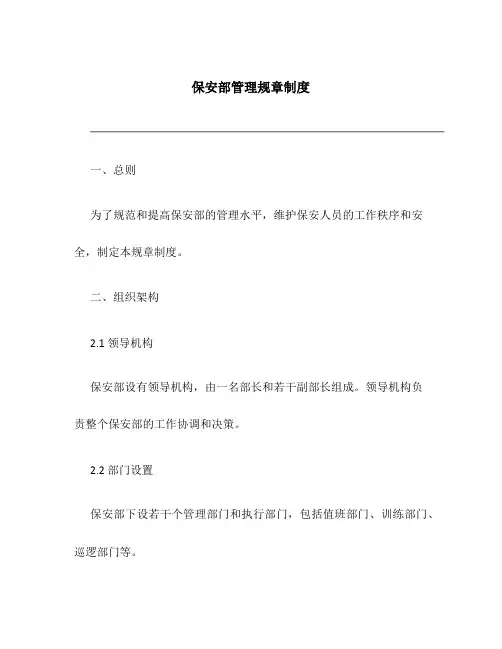 保安部管理规章制度

一、总则

为了规范和提高保安部的管理水平，维护保安人员的工作秩序和安全，制定本规章制度。

二、组织架构

2.1 领导机构

保安部设有领导机构，由一名部长和若干副部长组成。领导机构负责整个保安部的工作协调和决策。

2.2 部门设置

保安部下设若干个管理部门和执行部门，包括值班部门、训练部门、巡逻部门等。